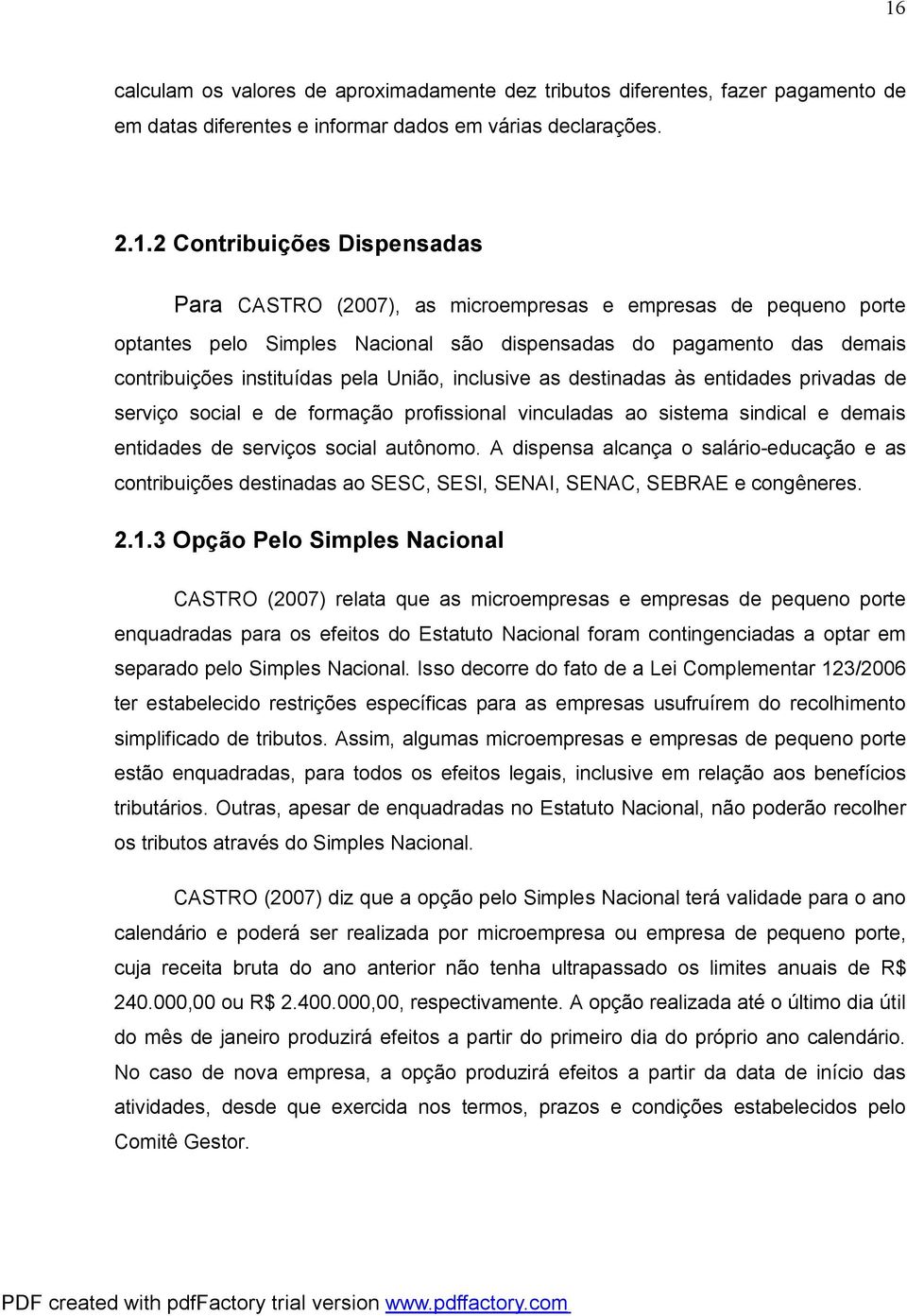 16

calculam os valores de aproximadamente dez tributos diferentes, fazer pagamento de em datas diferentes e informar dados em várias declarações.

2.1.2 Contribuições Dispensadas

Para CASTRO (2007), as microempresas e empresas de pequeno porte optantes pelo Simples Nacional são dispensadas do pagamento das demais contribuições instituídas pela União, inclusive as destinadas às entidades privadas de serviço social e de formação profissional vinculadas ao sistema sindical e demais entidades de serviços social autônomo. A dispensa alcança o salário-educação e as contribuições destinadas ao SESC, SESI, SENAI, SENAC, SEBRAE e congêneres.

2.1.3 Opção Pelo Simples Nacional

CASTRO (2007) relata que as microempresas e empresas de pequeno porte enquadradas para os efeitos do Estatuto Nacional foram contingenciadas a optar em separado pelo Simples Nacional. Isso decorre do fato de a Lei Complementar 123/2006 ter estabelecido restrições específicas para as empresas usufruírem do recolhimento simplificado de tributos. Assim, algumas microempresas e empresas de pequeno porte estão enquadradas, para todos os efeitos legais, inclusive em relação aos benefícios tributários. Outras, apesar de enquadradas no Estatuto Nacional, não poderão recolher os tributos através do Simples Nacional.

CASTRO (2007) diz que a opção pelo Simples Nacional terá validade para o ano calendário e poderá ser realizada por microempresa ou empresa de pequeno porte, cuja receita bruta do ano anterior não tenha ultrapassado os limites anuais de R$ 240.000,00 ou R$ 2.400.000,00, respectivamente. A opção realizada até o último dia útil do mês de janeiro produzirá efeitos a partir do primeiro dia do próprio ano calendário. No caso de nova empresa, a opção produzirá efeitos a partir da data de início das atividades, desde que exercida nos termos, prazos e condições estabelecidos pelo Comitê Gestor.

PDF created with pdfFactory trial version www.pdffactory.com